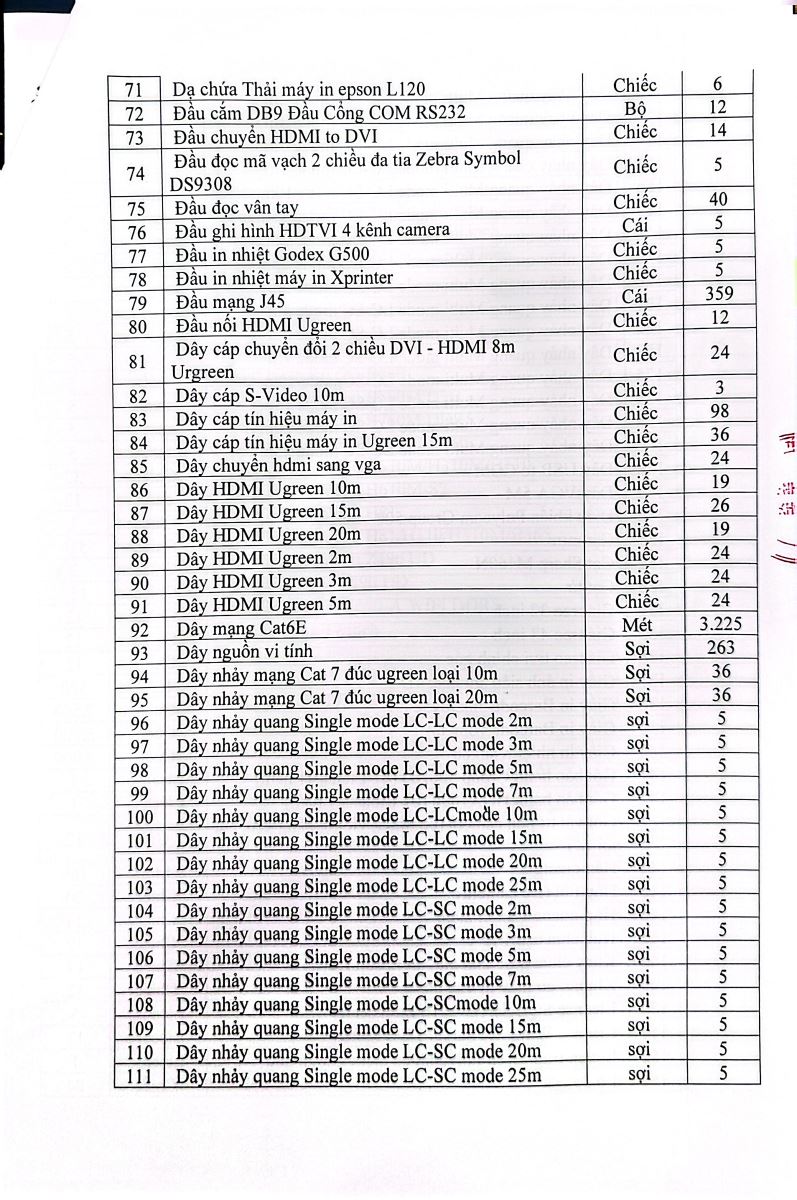 | 71 | Dạ chứa Thải máy in epson L120 | Chiếc | 6 |
|---|---|---|---|
| 72 | Đầu cắm DB9 Đầu Cổng COM RS232 | Bộ | 12 |
| 73 | Đầu chuyển HDMI to DVI | Chiếc | 14 |
| 74 | Đầu đọc mã vạch 2 chiều đa tia Zebra Symbol DS9308 | Chiếc | 5 |
| 75 | Đầu đọc vân tay | Chiếc | 40 |
| 76 | Đầu ghi hình HDTVI 4 kênh camera | Cái | 5 |
| 77 | Đầu in nhiệt Godex G500 | Chiếc | 5 |
| 78 | Đầu in nhiệt máy in Xprinter | Chiếc | 5 |
| 79 | Đầu mạng J45 | Cái | 359 |
| 80 | Đầu nối HDMI Ugreen | Chiếc | 12 |
| 81 | Dây cáp chuyển đổi 2 chiều DVI - HDMI 8m Urgreen | Chiếc | 24 |
| 82 | Dây cáp S-Video 10m | Chiếc | 3 |
| 83 | Dây cáp tín hiệu máy in | Chiếc | 98 |
| 84 | Dây cáp tín hiệu máy in Ugreen 15m | Chiếc | 36 |
| 85 | Dây chuyển hdmi sang vga | Chiếc | 24 |
| 86 | Dây HDMI Ugreen 10m | Chiếc | 19 |
| 87 | Dây HDMI Ugreen 15m | Chiếc | 26 |
| 88 | Dây HDMI Ugreen 20m | Chiếc | 19 |
| 89 | Dây HDMI Ugreen 2m | Chiếc | 24 |
| 90 | Dây HDMI Ugreen 3m | Chiếc | 24 |
| 91 | Dây HDMI Ugreen 5m | Chiếc | 24 |
| 92 | Dây mạng Cat6E | Mét | 3.225 |
| 93 | Dây nguồn vi tính | Sợi | 263 |
| 94 | Dây nhảy mạng Cat 7 đúc ugreen loại 10m | Sợi | 36 |
| 95 | Dây nhảy mạng Cat 7 đúc ugreen loại 20m | Sợi | 36 |
| 96 | Dây nhảy quang Single mode LC-LC mode 2m | sợi | 5 |
| 97 | Dây nhảy quang Single mode LC-LC mode 3m | sợi | 5 |
| 98 | Dây nhảy quang Single mode LC-LC mode 5m | sợi | 5 |
| 99 | Dây nhảy quang Single mode LC-LC mode 7m | sợi | 5 |
| 100 | Dây nhảy quang Single mode LC-LCmode 10m | sợi | 5 |
| 101 | Dây nhảy quang Single mode LC-LC mode 15m | sợi | 5 |
| 102 | Dây nhảy quang Single mode LC-LC mode 20m | sợi | 5 |
| 103 | Dây nhảy quang Single mode LC-LC mode 25m | sợi | 5 |
| 104 | Dây nhảy quang Single mode LC-SC mode 2m | sợi | 5 |
| 105 | Dây nhảy quang Single mode LC-SC mode 3m | sợi | 5 |
| 106 | Dây nhảy quang Single mode LC-SC mode 5m | sợi | 5 |
| 107 | Dây nhảy quang Single mode LC-SC mode 7m | sợi | 5 |
| 108 | Dây nhảy quang Single mode LC-SCmode 10m | sợi | 5 |
| 109 | Dây nhảy quang Single mode LC-SC mode 15m | sợi | 5 |
| 110 | Dây nhảy quang Single mode LC-SC mode 20m | sợi | 5 |
| 111 | Dây nhảy quang Single mode LC-SC mode 25m | sợi | 5 |